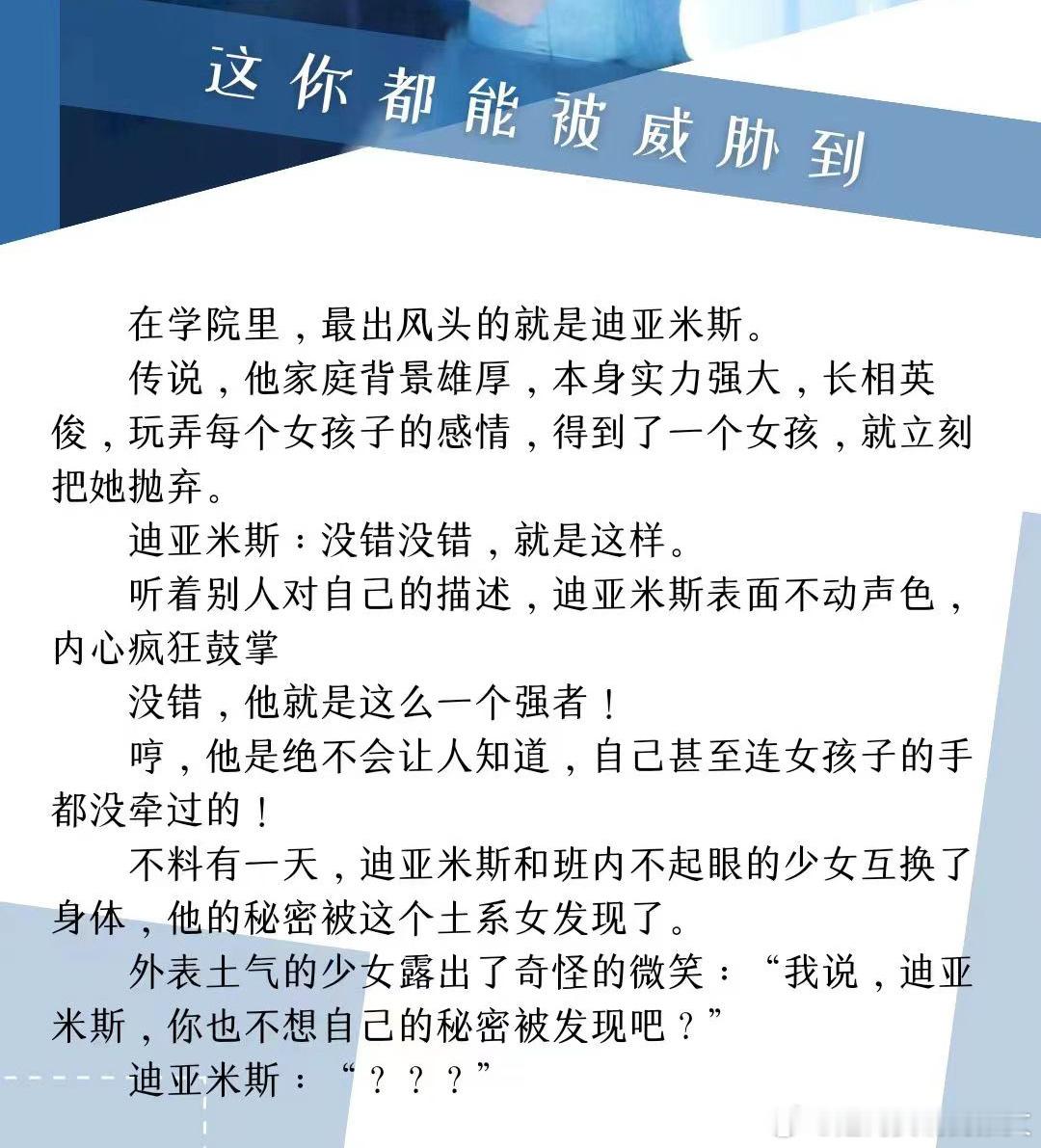 这你都能被威胁到

在学院里，最出风头的就是迪亚米斯。

传说，他家庭背景雄厚，本身实力强大，长相英俊，玩弄每个女孩子的感情，得到了一个女孩，就立刻把她抛弃。

迪亚米斯：没错没错，就是这样。

听着别人对自己的描述，迪亚米斯表面不动声色，内心疯狂鼓掌

没错，他就是这么一个强者！

哼，他是绝不会让人知道，自己甚至连女孩子的手都没牵过的！

不料有一天，迪亚米斯和班内不起眼的少女互换了身体，他的秘密被这个土系女发现了。

外表土气的少女露出了奇怪的微笑：“我说，迪亚米斯，你也不想自己的秘密被发现吧？”

迪亚米斯：“？？？”